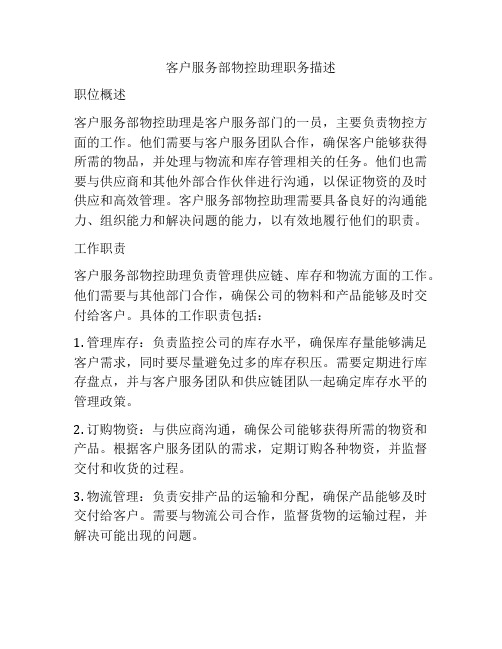 客户服务部物控助理职务描述

职位概述

客户服务部物控助理是客户服务部门的一员，主要负责物控方面的工作。他们需要与客户服务团队合作，确保客户能够获得所需的物品，并处理与物流和库存管理相关的任务。他们也需要与供应商和其他外部合作伙伴进行沟通，以保证物资的及时供应和高效管理。客户服务部物控助理需要具备良好的沟通能力、组织能力和解决问题的能力，以有效地履行他们的职责。

工作职责

客户服务部物控助理负责管理供应链、库存和物流方面的工作。他们需要与其他部门合作，确保公司的物料和产品能够及时交付给客户。具体的工作职责包括：

1. 管理库存：负责监控公司的库存水平，确保库存量能够满足客户需求，同时要尽量避免过多的库存积压。需要定期进行库存盘点，并与客户服务团队和供应链团队一起确定库存水平的管理政策。

2. 订购物资：与供应商沟通，确保公司能够获得所需的物资和产品。根据客户服务团队的需求，定期订购各种物资，并监督交付和收货的过程。

3. 物流管理：负责安排产品的运输和分配，确保产品能够及时交付给客户。需要与物流公司合作，监督货物的运输过程，并解决可能出现的问题。